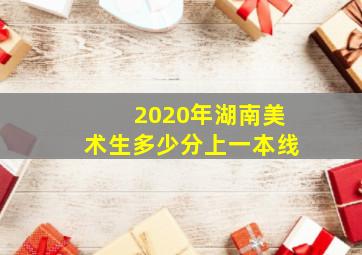 2020年湖南美术生多少分上一本线